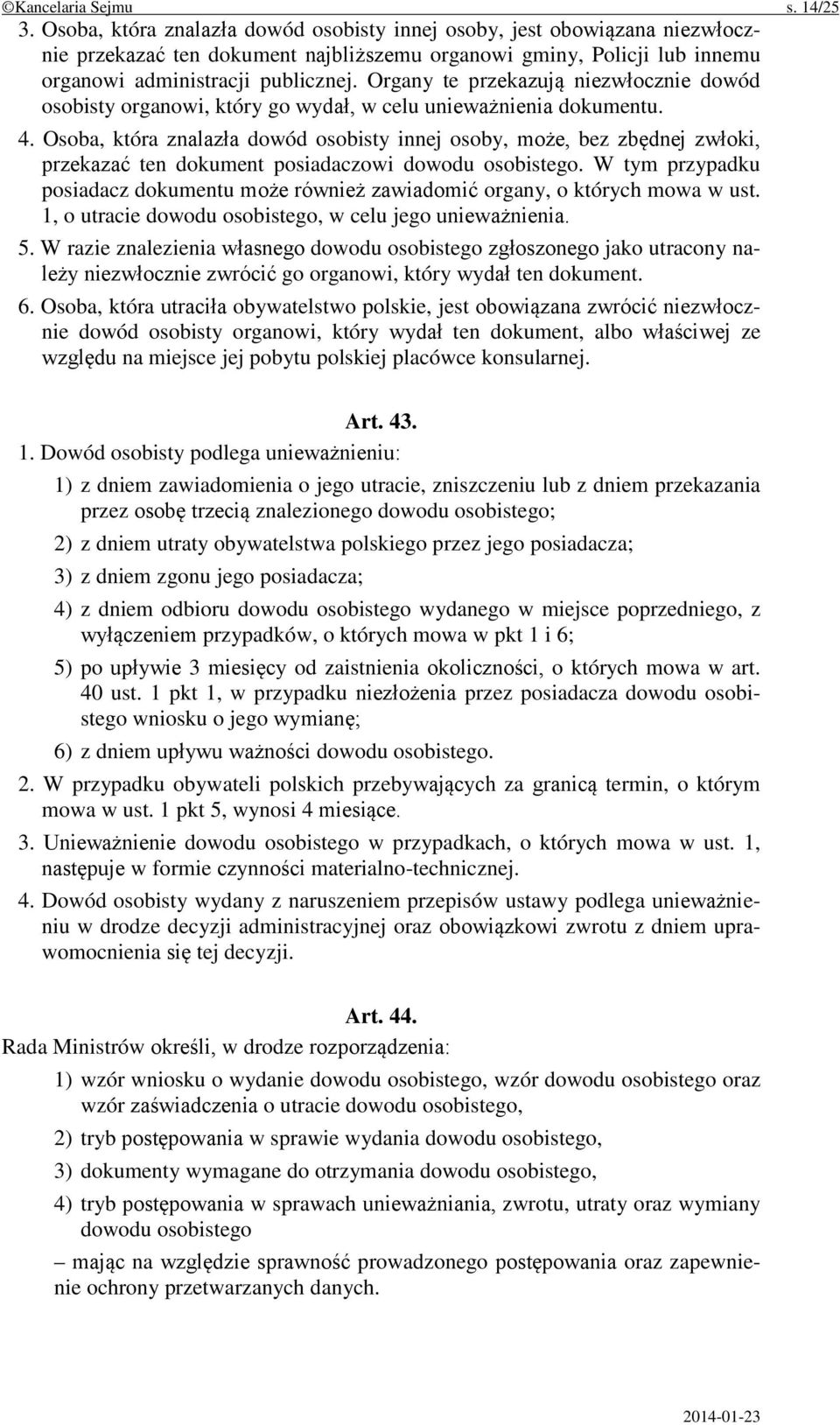 ©Kancelaria Sejmu s. 14/25

3. Osoba, która znalazła dowód osobisty innej osoby, jest obowiązana niezwłocznie przekazać ten dokument najbliższemu organowi gminy, Policji lub innemu organowi administracji publicznej. Organy te przekazują niezwłocznie dowód osobisty organowi, który go wydał, w celu unieważnienia dokumentu.

4. Osoba, która znalazła dowód osobisty innej osoby, może, bez zbędnej zwłoki, przekazać ten dokument posiadaczowi dowodu osobistego. W tym przypadku posiadacz dokumentu może również zawiadomić organy, o których mowa w ust. 1, o utracie dowodu osobistego, w celu jego unieważnienia.

5. W razie znalezienia własnego dowodu osobistego zgłoszonego jako utracony należy niezwłocznie zwrócić go organowi, który wydał ten dokument.

6. Osoba, która utraciła obywatelstwo polskie, jest obowiązana zwrócić niezwłocznie dowód osobisty organowi, który wydał ten dokument, albo właściwej ze względu na miejsce jej pobytu polskiej placówce konsularnej.

Art. 43.

1. Dowód osobisty podlega unieważnieniu:

1) z dniem zawiadomienia o jego utracie, zniszczeniu lub z dniem przekazania przez osobę trzecią znalezionego dowodu osobistego;

2) z dniem utraty obywatelstwa polskiego przez jego posiadacza;

3) z dniem zgonu jego posiadacza;

4) z dniem odbioru dowodu osobistego wydanego w miejsce poprzedniego, z wyłączeniem przypadków, o których mowa w pkt 1 i 6;

5) po upływie 3 miesięcy od zaistnienia okoliczności, o których mowa w art. 40 ust. 1 pkt 1, w przypadku niezłożenia przez posiadacza dowodu osobistego wniosku o jego wymianę;

6) z dniem upływu ważności dowodu osobistego.

2. W przypadku obywateli polskich przebywających za granicą termin, o którym mowa w ust. 1 pkt 5, wynosi 4 miesiące.

3. Unieważnienie dowodu osobistego w przypadkach, o których mowa w ust. 1, następuje w formie czynności materialno-technicznej.

4. Dowód osobisty wydany z naruszeniem przepisów ustawy podlega unieważnieniu w drodze decyzji administracyjnej oraz obowiązkowi zwrotu z dniem uprawomocnienia się tej decyzji.

Art. 44.

Rada Ministrów określi, w drodze rozporządzenia:

1) wzór wniosku o wydanie dowodu osobistego, wzór dowodu osobistego oraz wzór zaświadczenia o utracie dowodu osobistego,

2) tryb postępowania w sprawie wydania dowodu osobistego,

3) dokumenty wymagane do otrzymania dowodu osobistego,

4) tryb postępowania w sprawach unieważniania, zwrotu, utraty oraz wymiany dowodu osobistego

– mając na względzie sprawność prowadzonego postępowania oraz zapewnienie ochrony przetwarzanych danych.

2014-01-23